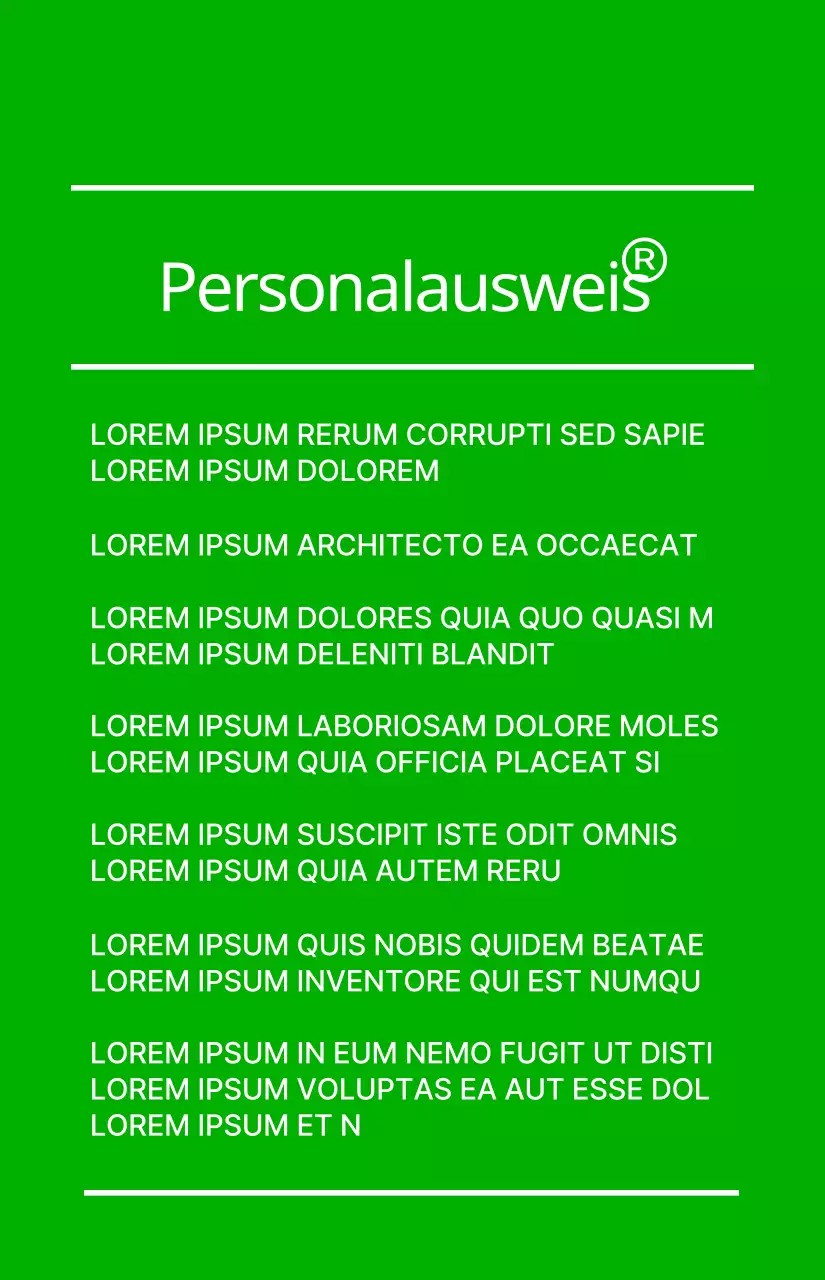 Personalausweis®

LOREM IPSUM RERUM CORRUPTI SED SAPIE
LOREM IPSUM DOLOREM

LOREM IPSUM ARCHITECTO EA OCCAECAT

LOREM IPSUM DOLORES QUIA QUO QUASI M
LOREM IPSUM DELENITI BLANDIT

LOREM IPSUM LABORIOSAM DOLORE MOLES
LOREM IPSUM QUIA OFFICIA PLACEAT SI

LOREM IPSUM SUSCIPIT ISTE ODIT OMNIS
LOREM IPSUM QUIA AUTEM RERU

LOREM IPSUM QUIS NOBIS QUIDEM BEATAE
LOREM IPSUM INVENTORE QUI EST NUMQU

LOREM IPSUM IN EUM NEMO FUGIT UT DISTI
LOREM IPSUM VOLUPTAS EA AUT ESSE DOL
LOREM IPSUM ET N